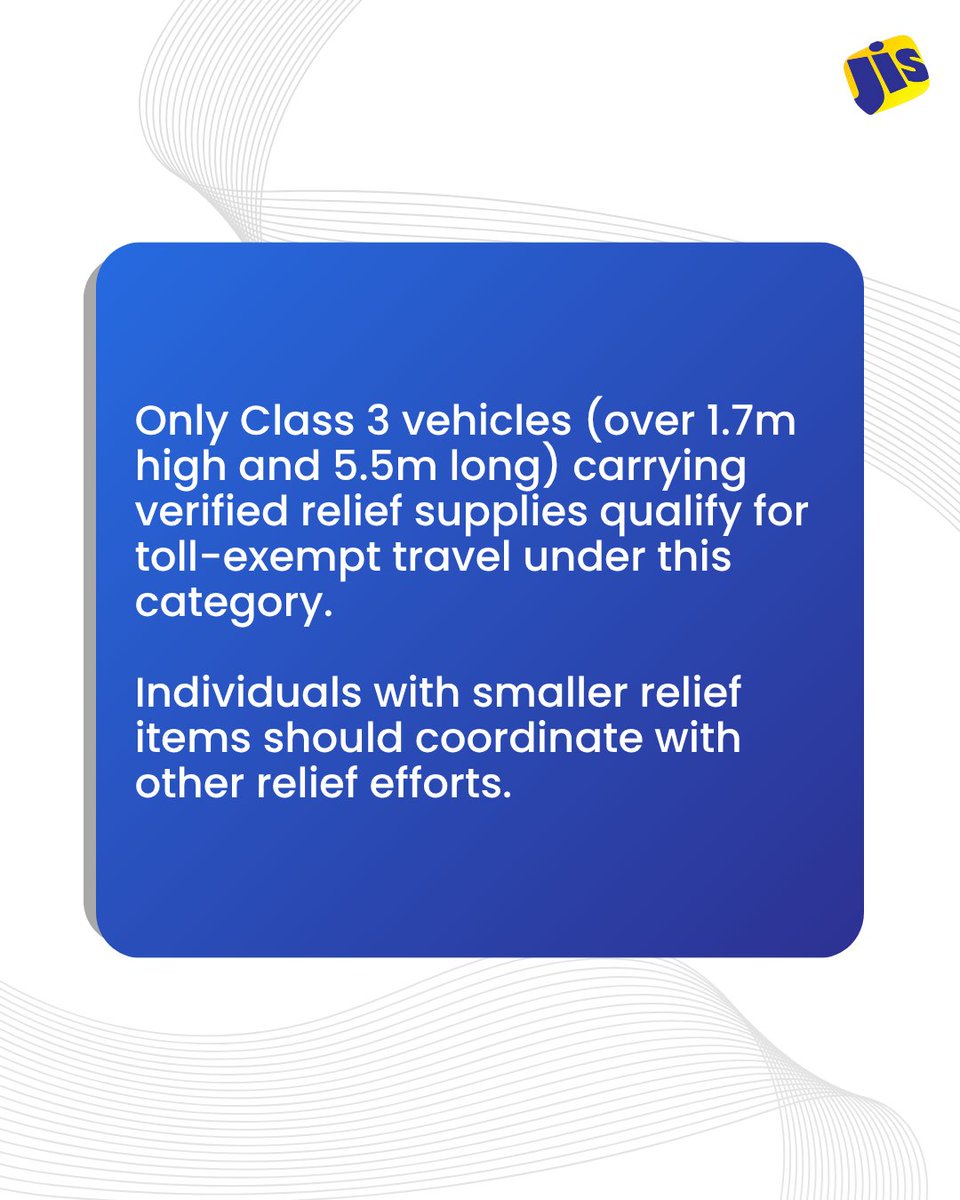 jis

Only Class 3 vehicles (over 1.7m high and 5.5m long) carrying verified relief supplies qualify for toll-exempt travel under this category.

Individuals with smaller relief items should coordinate with other relief efforts.